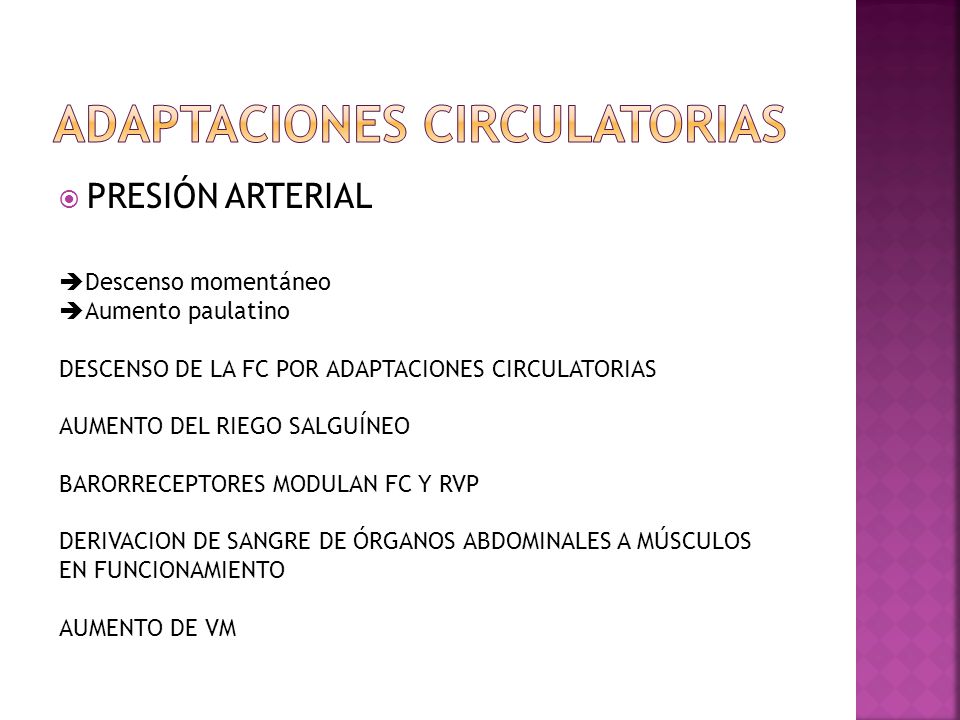 ADAPTACIONES CIRCULATORIAS

PRESIÓN ARTERIAL

➔Descenso momentáneo
➔Aumento paulatino

DESCENSO DE LA FC POR ADAPTACIONES CIRCULATORIAS

AUMENTO DEL RIEGO SALGUÍNEO

BARORRECEPTORES MODULAN FC Y RVP

DERIVACION DE SANGRE DE ÓRGANOS ABDOMINALES A MÚSCULOS EN FUNCIONAMIENTO

AUMENTO DE VM